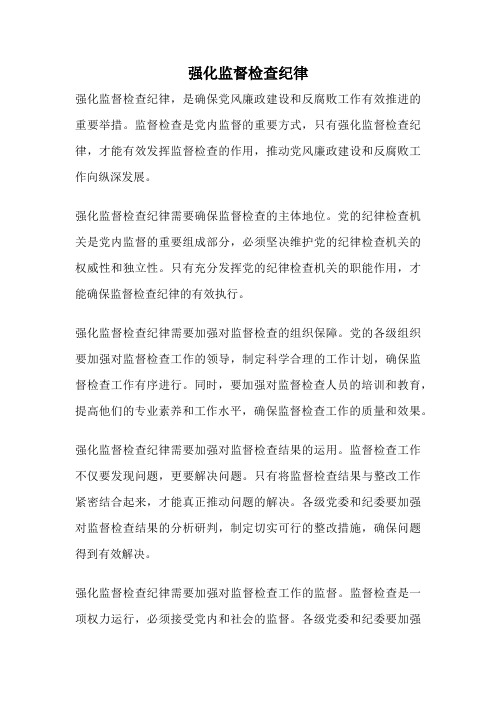 强化监督检查纪律

强化监督检查纪律，是确保党风廉政建设和反腐败工作有效推进的重要举措。监督检查是党内监督的重要方式，只有强化监督检查纪律，才能有效发挥监督检查的作用，推动党风廉政建设和反腐败工作向纵深发展。

强化监督检查纪律需要确保监督检查的主体地位。党的纪律检查机关是党内监督的重要组成部分，必须坚决维护党的纪律检查机关的权威性和独立性。只有充分发挥党的纪律检查机关的职能作用，才能确保监督检查纪律的有效执行。

强化监督检查纪律需要加强对监督检查的组织保障。党的各级组织要加强对监督检查工作的领导，制定科学合理的工作计划，确保监督检查工作有序进行。同时，要加强对监督检查人员的培训和教育，提高他们的专业素养和工作水平，确保监督检查工作的质量和效果。

强化监督检查纪律需要加强对监督检查结果的运用。监督检查工作不仅要发现问题，更要解决问题。只有将监督检查结果与整改工作紧密结合起来，才能真正推动问题的解决。各级党委和纪委要加强对监督检查结果的分析研判，制定切实可行的整改措施，确保问题得到有效解决。

强化监督检查纪律需要加强对监督检查工作的监督。监督检查是一项权力运行，必须接受党内和社会的监督。各级党委和纪委要加强